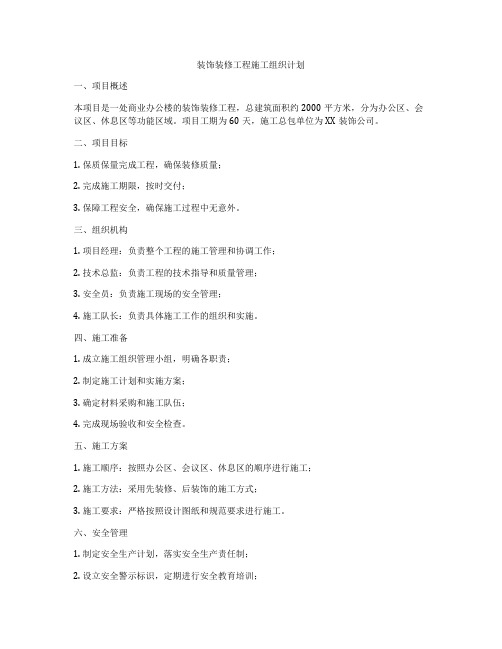 装饰装修工程施工组织计划

一、项目概述

本项目是一处商业办公楼的装饰装修工程，总建筑面积约 2000 平方米，分为办公区、会议区、休息区等功能区域。项目工期为 60 天，施工总包单位为 XX 装饰公司。

二、项目目标

1. 保质保量完成工程，确保装修质量；

2. 完成施工期限，按时交付；

3. 保障工程安全，确保施工过程中无意外。

三、组织机构

1. 项目经理：负责整个工程的施工管理和协调工作；

2. 技术总监：负责工程的技术指导和质量管理；

3. 安全员：负责施工现场的安全管理；

4. 施工队长：负责具体施工工作的组织和实施。

四、施工准备

1. 成立施工组织管理小组，明确各职责；

2. 制定施工计划和实施方案；

3. 确定材料采购和施工队伍；

4. 完成现场验收和安全检查。

五、施工方案

1. 施工顺序：按照办公区、会议区、休息区的顺序进行施工；

2. 施工方法：采用先装修、后装饰的施工方式；

3. 施工要求：严格按照设计图纸和规范要求进行施工。

六、安全管理

1. 制定安全生产计划，落实安全生产责任制；

2. 设立安全警示标识，定期进行安全教育培训；